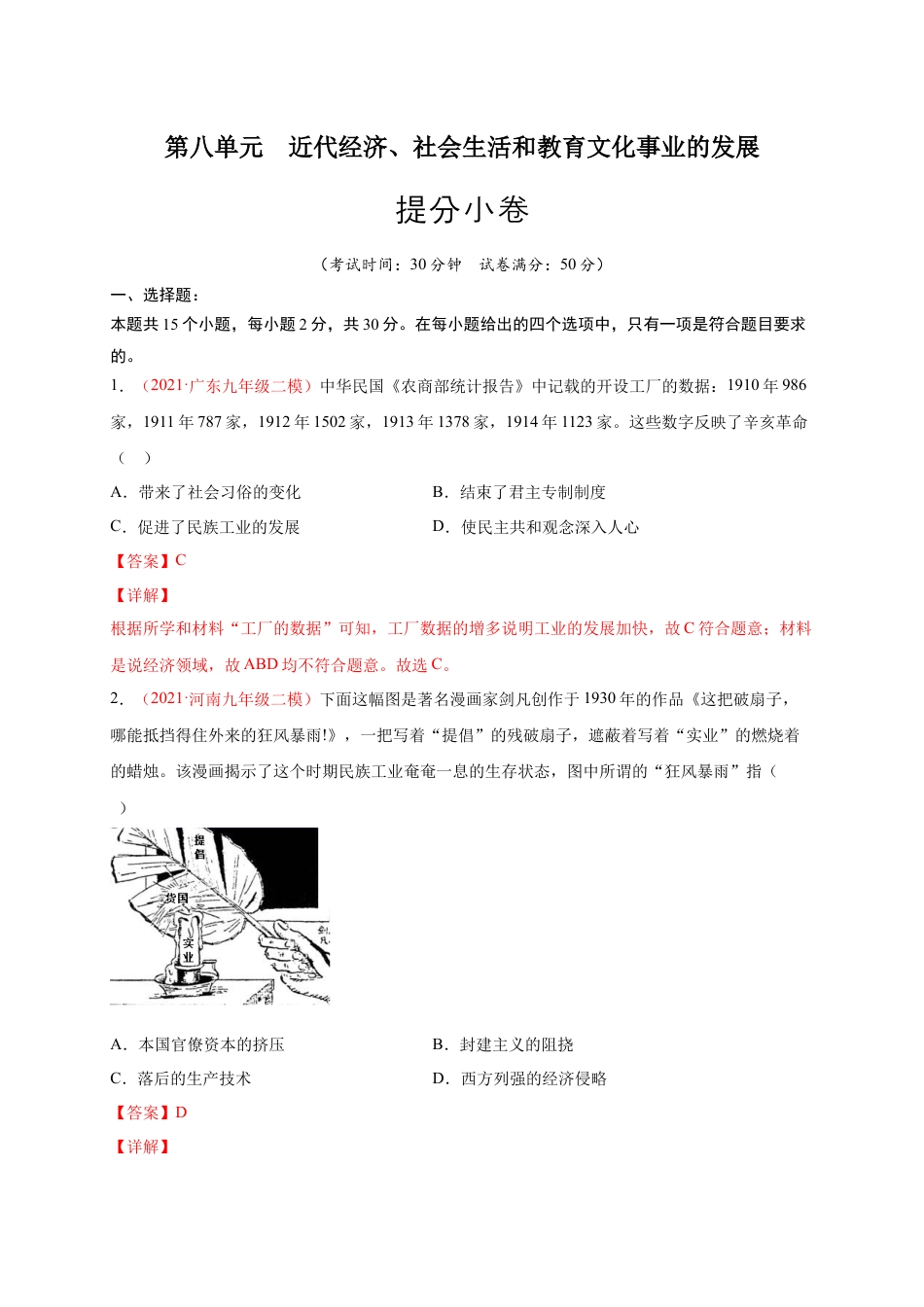 第八单元　近代经济、社会生活和教育文化事业的发展

提分小卷

（考试时间：30 分钟　试卷满分：50 分）

一、选择题：

本题共 15 个小题，每小题 2 分，共 30 分。在每小题给出的四个选项中，只有一项是符合题目要求的。

1．（2021·广东九年级二模）中华民国《农商部统计报告》中记载的开设工厂的数据：1910 年 986 家，1911 年 787 家，1912 年 1502 家，1913 年 1378 家，1914 年 1123 家。这些数字反映了辛亥革命（　）

A．带来了社会习俗的变化

B．结束了君主专制制度

C．促进了民族工业的发展

D．使民主共和观念深入人心

【答案】C

【详解】

根据所学和材料“工厂的数据”可知，工厂数据的增多说明工业的发展加快，故 C 符合题意；材料是说经济领域，故 ABD 均不符合题意。故选 C。

2．（2021·河南九年级二模）下面这幅图是著名漫画家剑凡创作于 1930 年的作品《这把破扇子，哪能抵挡得住外来的狂风暴雨!》，一把写着“提倡”的残破扇子，遮蔽着写着“实业”的燃烧着的蜡烛。该漫画揭示了这个时期民族工业奄奄一息的生存状态，图中所谓的“狂风暴雨”指（　）

提倡

货国

实业

剑凡

A．本国官僚资本的挤压

B．封建主义的阻挠

C．落后的生产技术

D．西方列强的经济侵略

【答案】D

【详解】